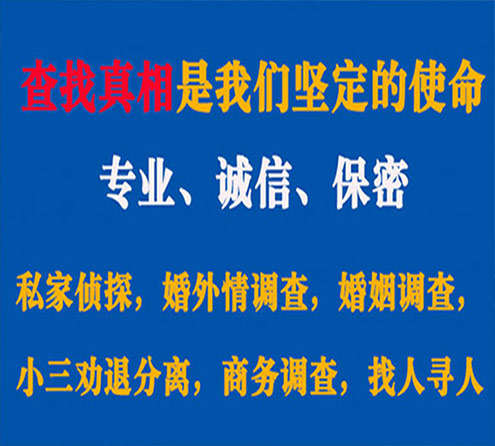 查找真相是我们坚定的使命

专业、诚信、保密

私家侦探，婚外情调查，婚姻调查，

小三劝退分离，商务调查，找人寻人